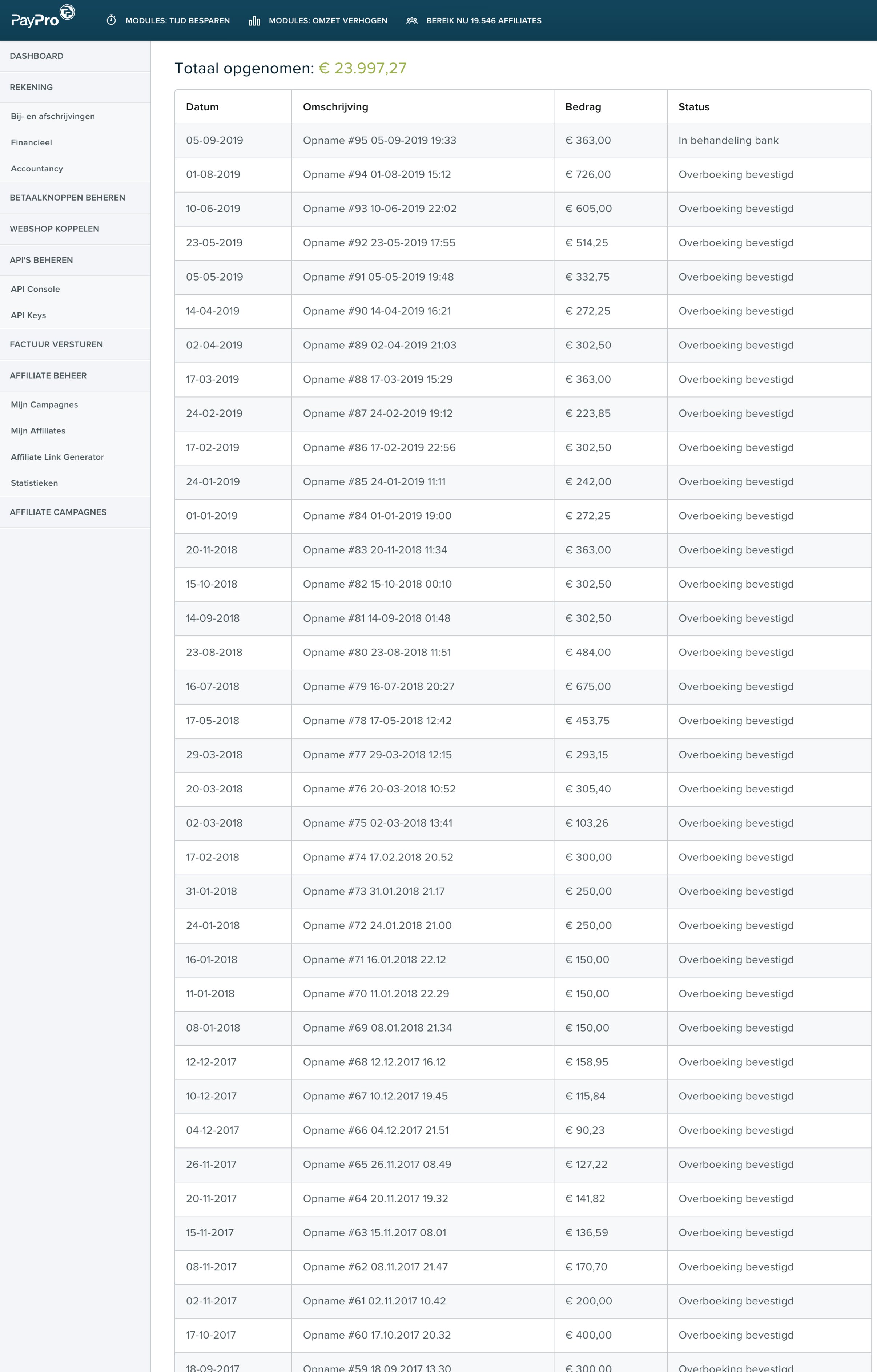 PayPro

MODULES: TIJD BESPAREN    MODULES: OMZET VERHOGEN    BEREIK NU 19.546 AFFILIATES

DASHBOARD
REKENING
Bij- en afschrijvingen
Financieel
Accountancy
BETAALKNOPPEN BEHEREN
WEBSHOP KOPPELEN
API'S BEHEREN
API Console
API Keys
FACTUUR VERSTUREN
AFFILIATE BEHEER
Mijn Campagnes
Mijn Affiliates
Affiliate Link Generator
Statistieken
AFFILIATE CAMPAGNES

Totaal opgenomen: € 23.997,27

| Datum | Omschrijving | Bedrag | Status |
|---|---|---|---|
| 05-09-2019 | Opname #95 05-09-2019 19:33 | € 363,00 | In behandeling bank |
| 01-08-2019 | Opname #94 01-08-2019 15:12 | € 726,00 | Overboeking bevestigd |
| 10-06-2019 | Opname #93 10-06-2019 22:02 | € 605,00 | Overboeking bevestigd |
| 23-05-2019 | Opname #92 23-05-2019 17:55 | € 514,25 | Overboeking bevestigd |
| 05-05-2019 | Opname #91 05-05-2019 19:48 | € 332,75 | Overboeking bevestigd |
| 14-04-2019 | Opname #90 14-04-2019 16:21 | € 272,25 | Overboeking bevestigd |
| 02-04-2019 | Opname #89 02-04-2019 21:03 | € 302,50 | Overboeking bevestigd |
| 17-03-2019 | Opname #88 17-03-2019 15:29 | € 363,00 | Overboeking bevestigd |
| 24-02-2019 | Opname #87 24-02-2019 19:12 | € 223,85 | Overboeking bevestigd |
| 17-02-2019 | Opname #86 17-02-2019 22:56 | € 302,50 | Overboeking bevestigd |
| 24-01-2019 | Opname #85 24-01-2019 11:11 | € 242,00 | Overboeking bevestigd |
| 01-01-2019 | Opname #84 01-01-2019 19:00 | € 272,25 | Overboeking bevestigd |
| 20-11-2018 | Opname #83 20-11-2018 11:34 | € 363,00 | Overboeking bevestigd |
| 15-10-2018 | Opname #82 15-10-2018 00:10 | € 302,50 | Overboeking bevestigd |
| 14-09-2018 | Opname #81 14-09-2018 01:48 | € 302,50 | Overboeking bevestigd |
| 23-08-2018 | Opname #80 23-08-2018 11:51 | € 484,00 | Overboeking bevestigd |
| 16-07-2018 | Opname #79 16-07-2018 20:27 | € 675,00 | Overboeking bevestigd |
| 17-05-2018 | Opname #78 17-05-2018 12:42 | € 453,75 | Overboeking bevestigd |
| 29-03-2018 | Opname #77 29-03-2018 12:15 | € 293,15 | Overboeking bevestigd |
| 20-03-2018 | Opname #76 20-03-2018 10:52 | € 305,40 | Overboeking bevestigd |
| 02-03-2018 | Opname #75 02-03-2018 13:41 | € 103,26 | Overboeking bevestigd |
| 17-02-2018 | Opname #74 17.02.2018 20.52 | € 300,00 | Overboeking bevestigd |
| 31-01-2018 | Opname #73 31.01.2018 21.17 | € 250,00 | Overboeking bevestigd |
| 24-01-2018 | Opname #72 24.01.2018 21.00 | € 250,00 | Overboeking bevestigd |
| 16-01-2018 | Opname #71 16.01.2018 22.12 | € 150,00 | Overboeking bevestigd |
| 11-01-2018 | Opname #70 11.01.2018 22.29 | € 150,00 | Overboeking bevestigd |
| 08-01-2018 | Opname #69 08.01.2018 21.34 | € 150,00 | Overboeking bevestigd |
| 12-12-2017 | Opname #68 12.12.2017 16.12 | € 158,95 | Overboeking bevestigd |
| 10-12-2017 | Opname #67 10.12.2017 19.45 | € 115,84 | Overboeking bevestigd |
| 04-12-2017 | Opname #66 04.12.2017 21.51 | € 90,23 | Overboeking bevestigd |
| 26-11-2017 | Opname #65 26.11.2017 08.49 | € 127,22 | Overboeking bevestigd |
| 20-11-2017 | Opname #64 20.11.2017 19.32 | € 141,82 | Overboeking bevestigd |
| 15-11-2017 | Opname #63 15.11.2017 08.01 | € 136,59 | Overboeking bevestigd |
| 08-11-2017 | Opname #62 08.11.2017 21.47 | € 170,70 | Overboeking bevestigd |
| 02-11-2017 | Opname #61 02.11.2017 10.42 | € 200,00 | Overboeking bevestigd |
| 17-10-2017 | Opname #60 17.10.2017 20.32 | € 400,00 | Overboeking bevestigd |
| 18-09-2017 | Opname #59 18.09.2017 13.30 | € 300,00 | Overboeking bevestigd |